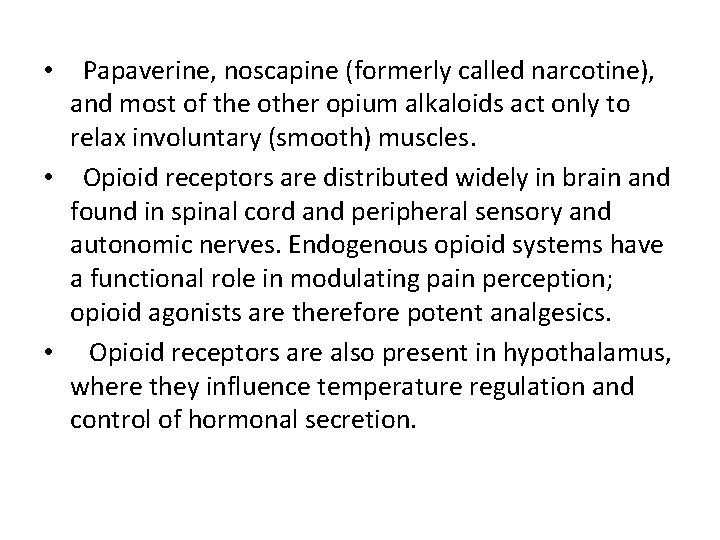 • Papaverine, noscapine (formerly called narcotine), and most of the other opium alkaloids act only to relax involuntary (smooth) muscles.

• Opioid receptors are distributed widely in brain and found in spinal cord and peripheral sensory and autonomic nerves. Endogenous opioid systems have a functional role in modulating pain perception; opioid agonists are therefore potent analgesics.

• Opioid receptors are also present in hypothalamus, where they influence temperature regulation and control of hormonal secretion.